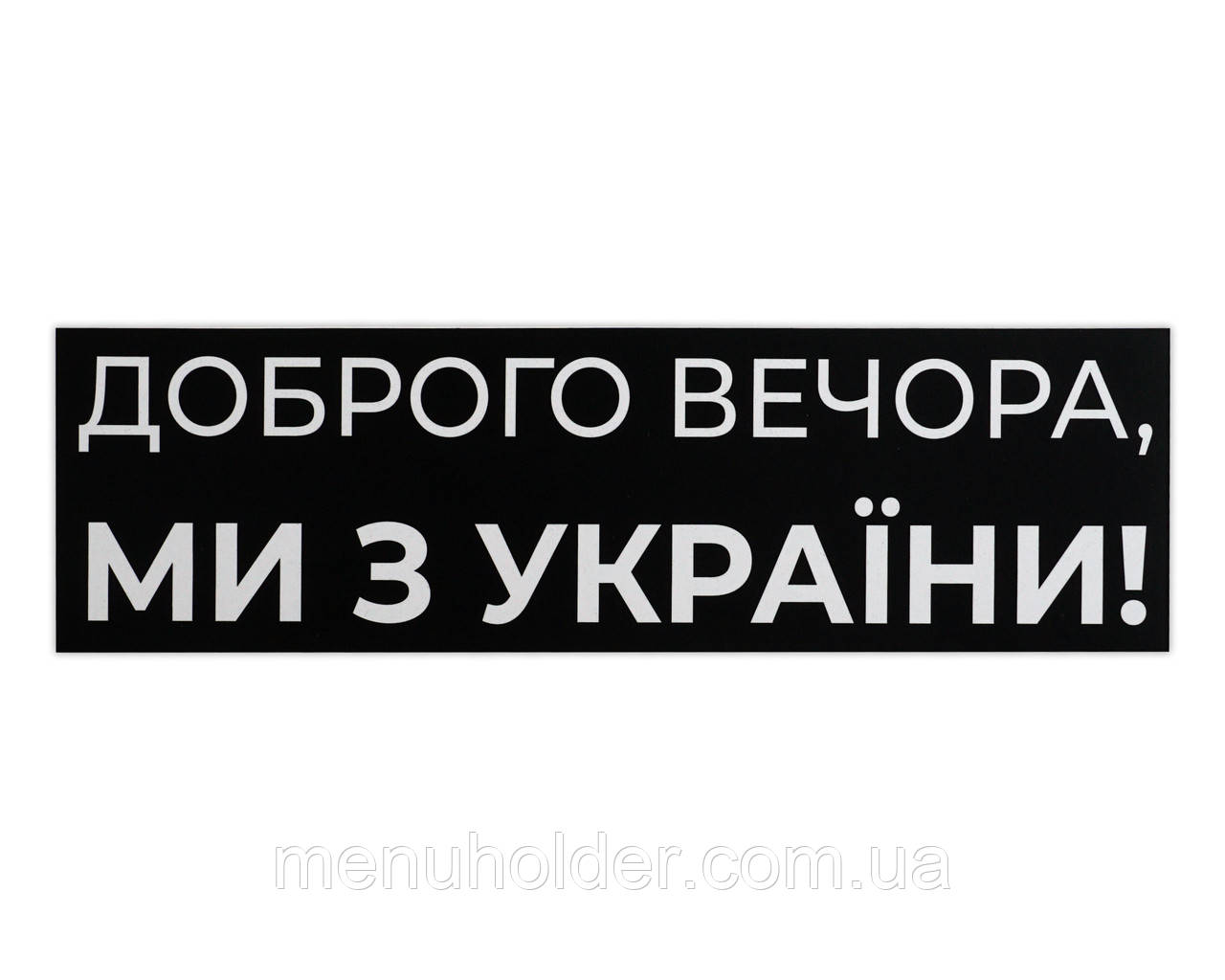 ДОБРОГО ВЕЧОРА,
МИ З УКРАЇНИ!

menuholder.com.ua